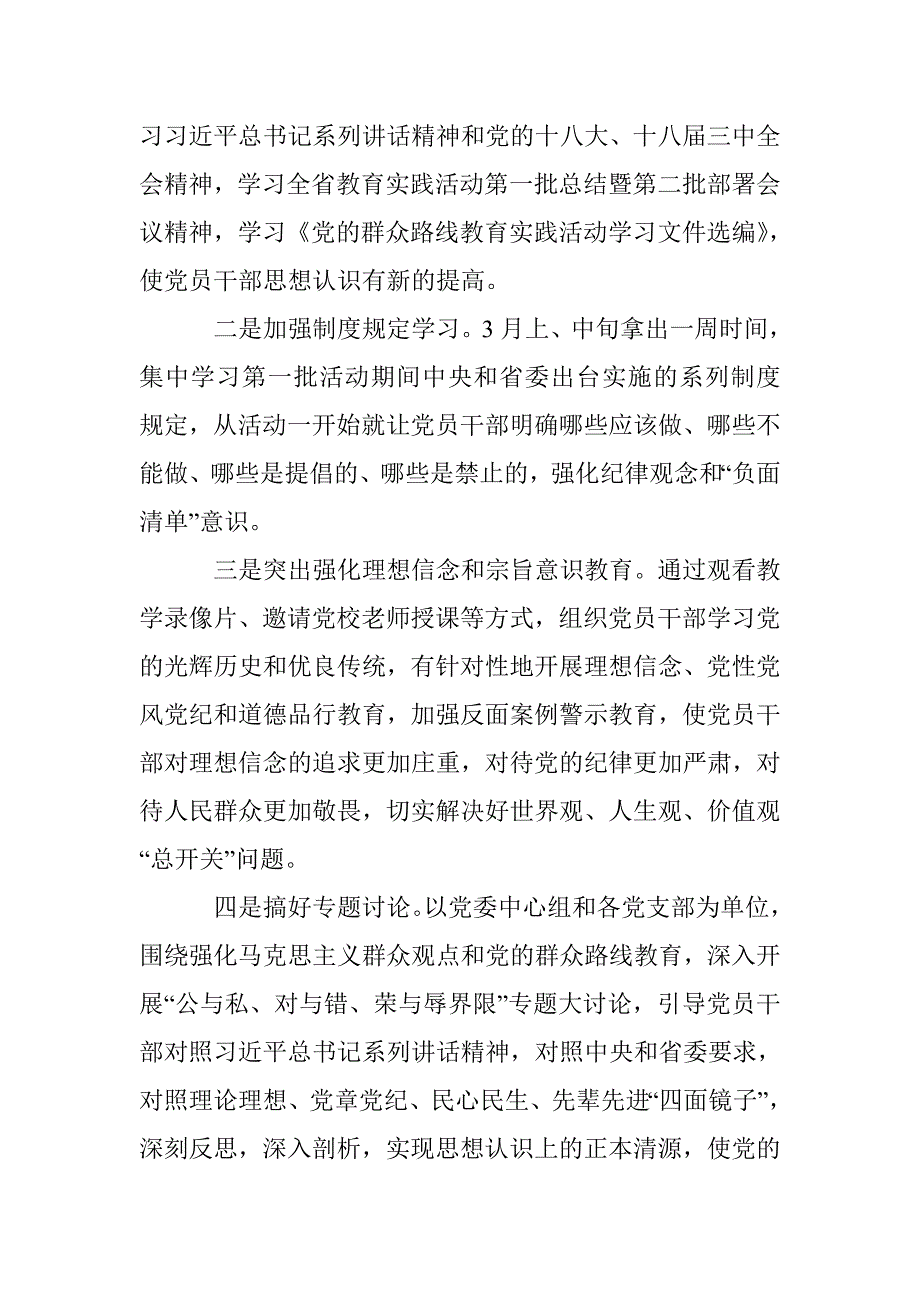 习习近平总书记系列讲话精神和党的十八大、十八届三中全会精神，学习全省教育实践活动第一批总结暨第二批部署会议精神，学习《党的群众路线教育实践活动学习文件选编》，使党员干部思想认识有新的提高。

二是加强制度规定学习。3月上、中旬拿出一周时间，集中学习第一批活动期间中央和省委出台实施的系列制度规定，从活动一开始就让党员干部明确哪些应该做、哪些不能做、哪些是提倡的、哪些是禁止的，强化纪律观念和“负面清单”意识。

三是突出强化理想信念和宗旨意识教育。通过观看教学录像片、邀请党校老师授课等方式，组织党员干部学习党的光辉历史和优良传统，有针对性地开展理想信念、党性党风党纪和道德品行教育，加强反面案例警示教育，使党员干部对理想信念的追求更加庄重，对待党的纪律更加严肃，对待人民群众更加敬畏，切实解决好世界观、人生观、价值观“总开关”问题。

四是搞好专题讨论。以党委中心组和各党支部为单位，围绕强化马克思主义群众观点和党的群众路线教育，深入开展“公与私、对与错、荣与辱界限”专题大讨论，引导党员干部对照习近平总书记系列讲话精神，对照中央和省委要求，对照理论理想、党章党纪、民心民生、先辈先进“四面镜子”，深刻反思，深入剖析，实现思想认识上的正本清源，使党的